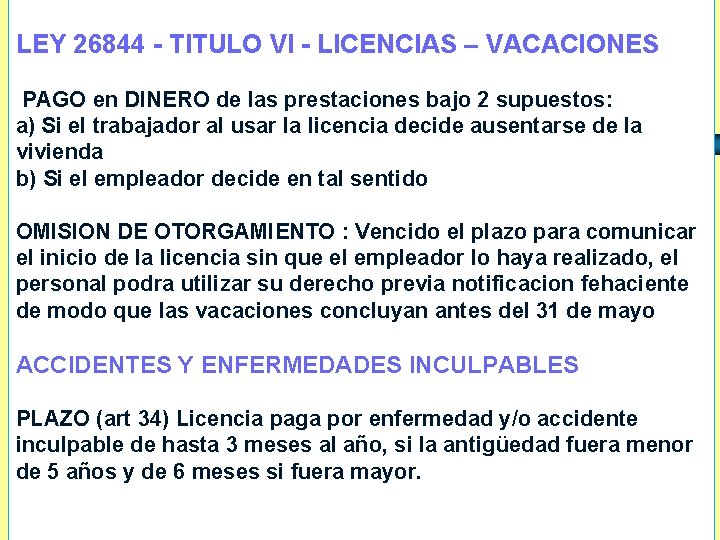 LEY 26844 - TITULO VI - LICENCIAS – VACACIONES

PAGO en DINERO de las prestaciones bajo 2 supuestos:
a) Si el trabajador al usar la licencia decide ausentarse de la vivienda
b) Si el empleador decide en tal sentido

OMISION DE OTORGAMIENTO : Vencido el plazo para comunicar el inicio de la licencia sin que el empleador lo haya realizado, el personal podra utilizar su derecho previa notificacion fehaciente de modo que las vacaciones concluyan antes del 31 de mayo

ACCIDENTES Y ENFERMEDADES INCULPABLES

PLAZO (art 34) Licencia paga por enfermedad y/o accidente inculpable de hasta 3 meses al año, si la antigüedad fuera menor de 5 años y de 6 meses si fuera mayor.